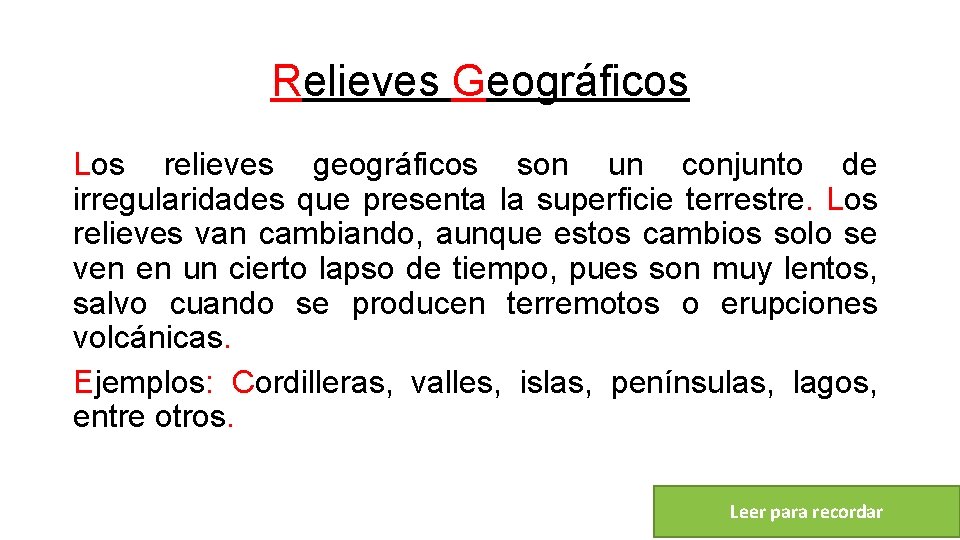 Relieves Geográficos

Los relieves geográficos son un conjunto de irregularidades que presenta la superficie terrestre. Los relieves van cambiando, aunque estos cambios solo se ven en un cierto lapso de tiempo, pues son muy lentos, salvo cuando se producen terremotos o erupciones volcánicas.

Ejemplos: Cordilleras, valles, islas, penínsulas, lagos, entre otros.

Leer para recordar